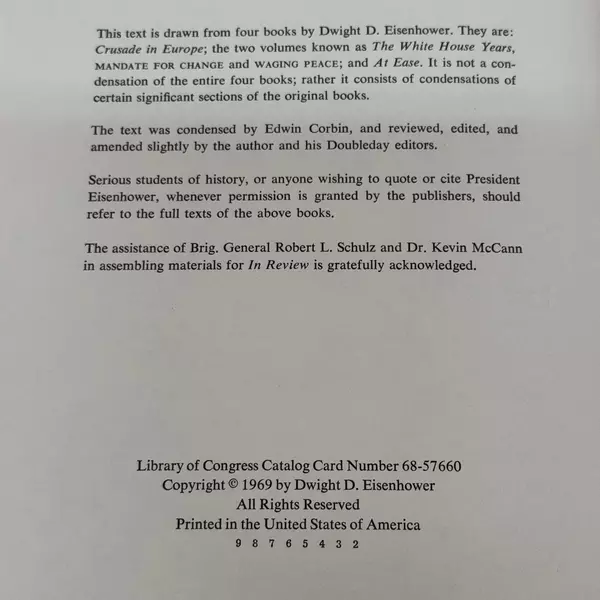 This text is drawn from four books by Dwight D. Eisenhower. They are: Crusade in Europe; the two volumes known as The White House Years, MANDATE FOR CHANGE and WAGING PEACE; and At Ease. It is not a condensation of the entire four books; rather it consists of condensations of certain significant sections of the original books.

The text was condensed by Edwin Corbin, and reviewed, edited, and amended slightly by the author and his Doubleday editors.

Serious students of history, or anyone wishing to quote or cite President Eisenhower, whenever permission is granted by the publishers, should refer to the full texts of the above books.

The assistance of Brig. General Robert L. Schulz and Dr. Kevin McCann in assembling materials for In Review is gratefully acknowledged.

Library of Congress Catalog Card Number 68-57660
Copyright © 1969 by Dwight D. Eisenhower
All Rights Reserved
Printed in the United States of America
9 8 7 6 5 4 3 2